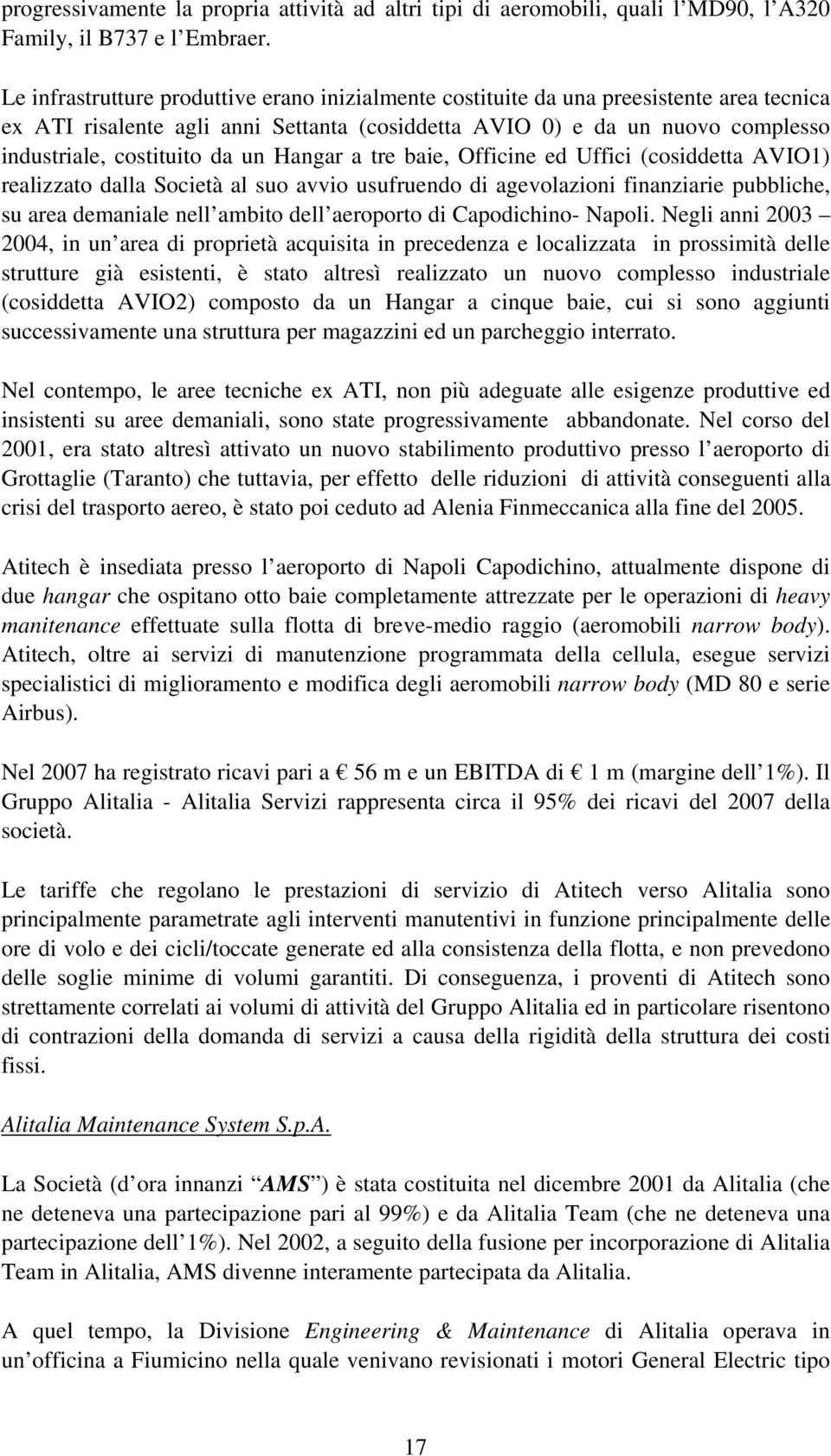 progressivamente la propria attività ad altri tipi di aeromobili, quali l MD90, l A320 Family, il B737 e l Embraer.

Le infrastrutture produttive erano inizialmente costituite da una preesistente area tecnica ex ATI risalente agli anni Settanta (cosiddetta AVIO 0) e da un nuovo complesso industriale, costituito da un Hangar a tre baie, Officine ed Uffici (cosiddetta AVIO1) realizzato dalla Società al suo avvio usufruendo di agevolazioni finanziarie pubbliche, su area demaniale nell ambito dell aeroporto di Capodichino- Napoli. Negli anni 2003 2004, in un area di proprietà acquisita in precedenza e localizzata in prossimità delle strutture già esistenti, è stato altresì realizzato un nuovo complesso industriale (cosiddetta AVIO2) composto da un Hangar a cinque baie, cui si sono aggiunti successivamente una struttura per magazzini ed un parcheggio interrato.

Nel contempo, le aree tecniche ex ATI, non più adeguate alle esigenze produttive ed insistenti su aree demaniali, sono state progressivamente abbandonate. Nel corso del 2001, era stato altresì attivato un nuovo stabilimento produttivo presso l aeroporto di Grottaglie (Taranto) che tuttavia, per effetto delle riduzioni di attività conseguenti alla crisi del trasporto aereo, è stato poi ceduto ad Alenia Finmeccanica alla fine del 2005.

Atitech è insediata presso l aeroporto di Napoli Capodichino, attualmente dispone di due hangar che ospitano otto baie completamente attrezzate per le operazioni di heavy manitenance effettuate sulla flotta di breve-medio raggio (aeromobili narrow body). Atitech, oltre ai servizi di manutenzione programmata della cellula, esegue servizi specialistici di miglioramento e modifica degli aeromobili narrow body (MD 80 e serie Airbus).

Nel 2007 ha registrato ricavi pari a € 56 m e un EBITDA di € 1 m (margine dell 1%). Il Gruppo Alitalia - Alitalia Servizi rappresenta circa il 95% dei ricavi del 2007 della società.

Le tariffe che regolano le prestazioni di servizio di Atitech verso Alitalia sono principalmente parametrate agli interventi manutentivi in funzione principalmente delle ore di volo e dei cicli/toccate generate ed alla consistenza della flotta, e non prevedono delle soglie minime di volumi garantiti. Di conseguenza, i proventi di Atitech sono strettamente correlati ai volumi di attività del Gruppo Alitalia ed in particolare risentono di contrazioni della domanda di servizi a causa della rigidità della struttura dei costi fissi.

Alitalia Maintenance System S.p.A.

La Società (d ora innanzi AMS ) è stata costituita nel dicembre 2001 da Alitalia (che ne deteneva una partecipazione pari al 99%) e da Alitalia Team (che ne deteneva una partecipazione dell 1%). Nel 2002, a seguito della fusione per incorporazione di Alitalia Team in Alitalia, AMS divenne interamente partecipata da Alitalia.

A quel tempo, la Divisione Engineering & Maintenance di Alitalia operava in un officina a Fiumicino nella quale venivano revisionati i motori General Electric tipo

17